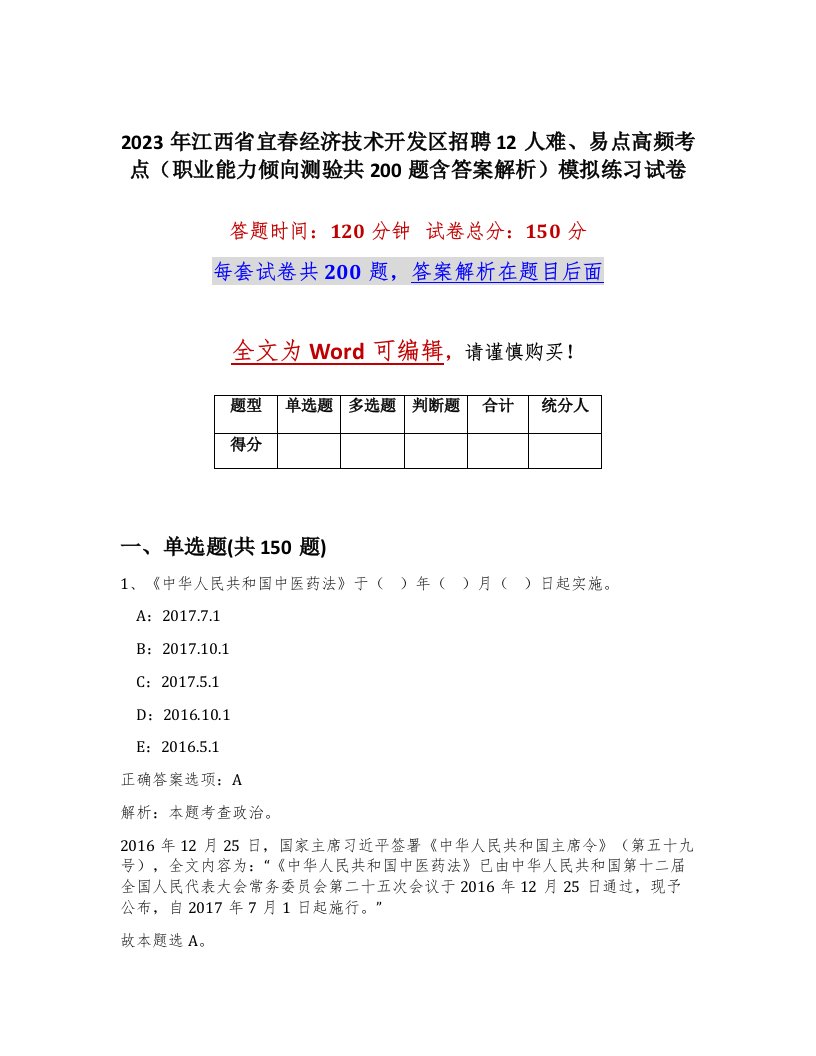 2023 年江西省宜春经济技术开发区招聘 12 人难、易点高频考点（职业能力倾向测验共 200 题含答案解析）模拟练习试卷

答题时间：120 分钟 试卷总分：150 分

每套试卷共 200 题，答案解析在题目后面

全文为 Word 可编辑，请谨慎购买！

| 题型 | 单选题 | 多选题 | 判断题 | 合计 | 统分人 |
|---|---|---|---|---|---|
| 得分 | | | | | |

一、单选题(共 150 题)

1、《中华人民共和国中医药法》于（ ）年（ ）月（ ）日起实施。

A：2017.7.1

B：2017.10.1

C：2017.5.1

D：2016.10.1

E：2016.5.1

正确答案选项：A

解析：本题考查政治。

2016 年 12 月 25 日，国家主席习近平签署《中华人民共和国主席令》（第五十九号），全文内容为：“《中华人民共和国中医药法》已由中华人民共和国第十二届全国人民代表大会常务委员会第二十五次会议于 2016 年 12 月 25 日通过，现予公布，自 2017 年 7 月 1 日起施行。”

故本题选 A。